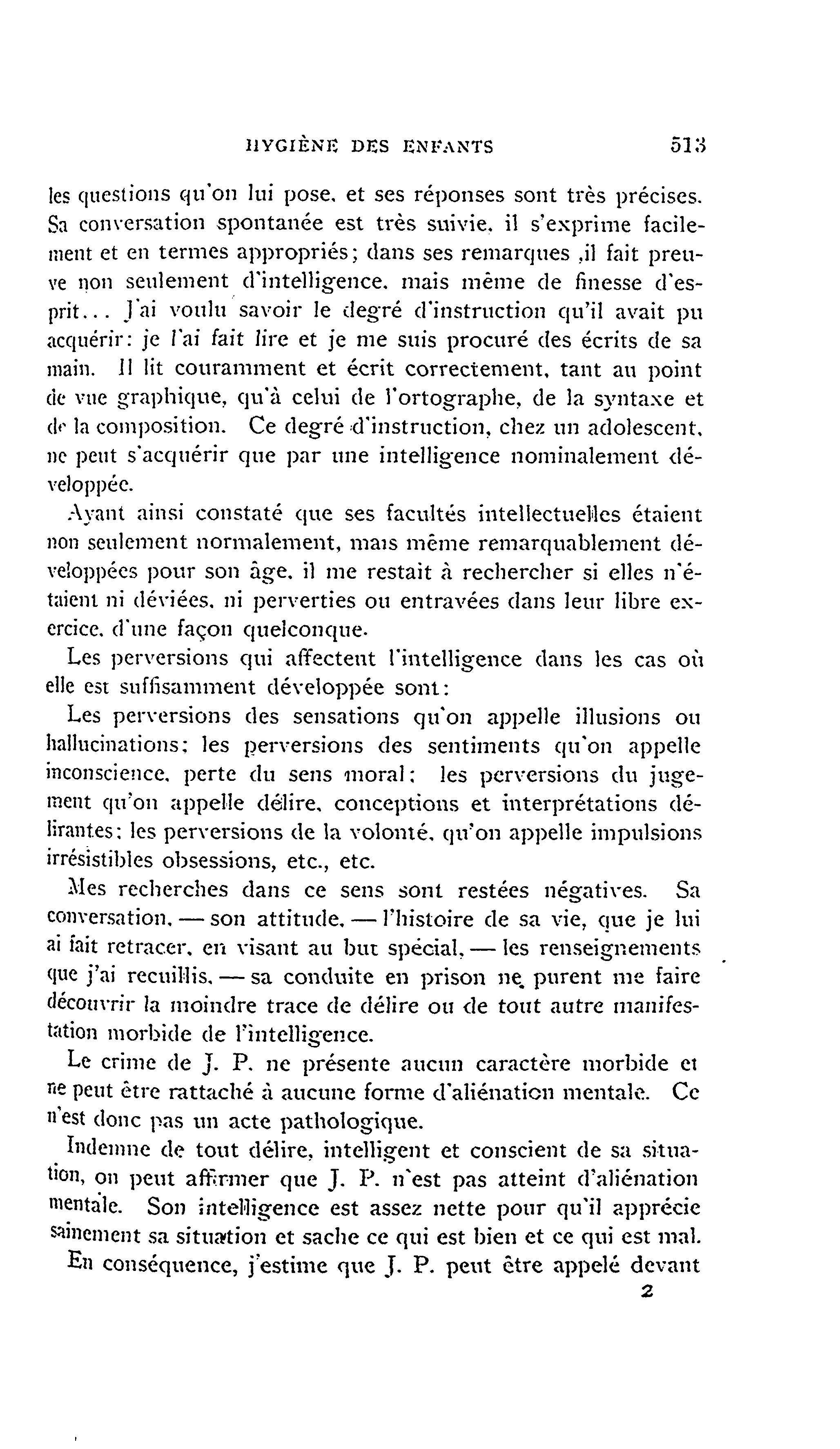 HYGIÈNE DES ENFANTS 513

les questions qu'on lui pose, et ses réponses sont très précises. Sa conversation spontanée est très suivie, il s'exprime facilement et en termes appropriés; dans ses remarques ,il fait preuve non seulement d'intelligence, mais même de finesse d'esprit... J'ai voulu savoir le degré d'instruction qu'il avait pu acquérir: je l'ai fait lire et je me suis procuré des écrits de sa main. Il lit couramment et écrit correctement, tant au point de vue graphique, qu'à celui de l'ortographe, de la syntaxe et de la composition. Ce degré d'instruction, chez un adolescent, ne peut s'acquérir que par une intelligence nominalement développée.

Ayant ainsi constaté que ses facultés intellectuelles étaient non seulement normalement, mais même remarquablement développées pour son âge, il me restait à rechercher si elles n'étaient ni déviées, ni perverties ou entravées dans leur libre exercice, d'une façon quelconque.

Les perversions qui affectent l'intelligence dans les cas où elle est suffisamment développée sont:

Les perversions des sensations qu'on appelle illusions ou hallucinations; les perversions des sentiments qu'on appelle inconscience, perte du sens moral; les perversions du jugement qu'on appelle délire, conceptions et interprétations délirantes; les perversions de la volonté, qu'on appelle impulsions irrésistibles obsessions, etc., etc.

Mes recherches dans ce sens sont restées négatives. Sa conversation, — son attitude, — l'histoire de sa vie, que je lui ai fait retracer, en visant au but spécial, — les renseignements que j'ai recuillis, — sa conduite en prison ne purent me faire découvrir la moindre trace de délire ou de tout autre manifestation morbide de l'intelligence.

Le crime de J. P. ne présente aucun caractère morbide et ne peut être rattaché à aucune forme d'aliénation mentale. Ce n'est donc pas un acte pathologique.

Indemne de tout délire, intelligent et conscient de sa situation, on peut affirmer que J. P. n'est pas atteint d'aliénation mentale. Son intelligence est assez nette pour qu'il apprécie sainement sa situation et sache ce qui est bien et ce qui est mal.

En conséquence, j'estime que J. P. peut être appelé devant

2